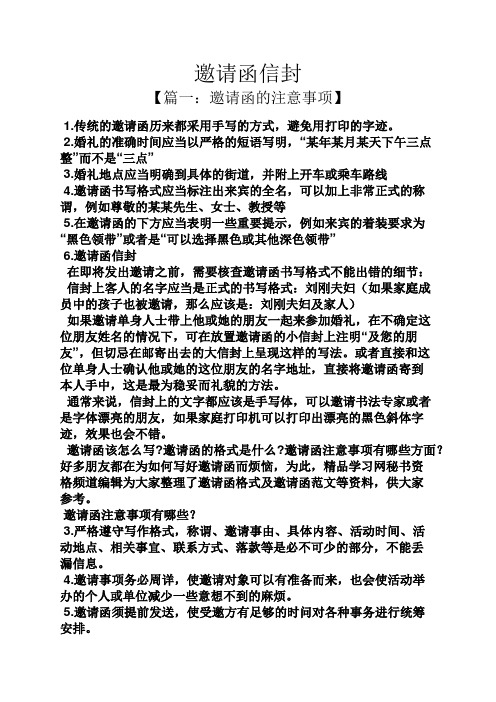 邀请函信封

【篇一：邀请函的注意事项】

1.传统的邀请函历来都采用手写的方式，避免用打印的字迹。

2.婚礼的准确时间应当以严格的短语写明，“某年某月某天下午三点整”而不是“三点”

3.婚礼地点应当明确到具体的街道，并附上开车或乘车路线

4.邀请函书写格式应当标注出来宾的全名，可以加上非常正式的称谓，例如尊敬的某某先生、女士、教授等

5.在邀请函的下方应当表明一些重要提示，例如来宾的着装要求为“黑色领带”或者是“可以选择黑色或其他深色领带”

6.邀请函信封

在即将发出邀请之前，需要核查邀请函书写格式不能出错的细节：

信封上客人的名字应当是正式的书写格式：刘刚夫妇（如果家庭成员中的孩子也被邀请，那么应该是：刘刚夫妇及家人）

如果邀请单身人士带上他或她的朋友一起来参加婚礼，在不确定这位朋友姓名的情况下，可在放置邀请函的小信封上注明“及您的朋友”，但切忌在邮寄出去的大信封上呈现这样的写法。或者直接和这位单身人士确认他或她的这位朋友的名字地址，直接将邀请函寄到本人手中，这是最为稳妥而礼貌的方法。

通常来说，信封上的文字都应该是手写体，可以邀请书法专家或者是字体漂亮的朋友，如果家庭打印机可以打印出漂亮的黑色斜体字迹，效果也会不错。

邀请函该怎么写?邀请函的格式是什么?邀请函注意事项有哪些方面?好多朋友都在为如何写好邀请函而烦恼，为此，精品学习网秘书资格频道编辑为大家整理了邀请函格式及邀请函范文等资料，供大家参考。

邀请函注意事项有哪些?

3.严格遵守写作格式，称谓、邀请事由、具体内容、活动时间、活动地点、相关事宜、联系方式、落款等是必不可少的部分，不能丢漏信息。

4.邀请事项务必周详，使邀请对象可以有准备而来，也会使活动举办的个人或单位减少一些意想不到的麻烦。

5.邀请函须提前发送，使受邀方有足够的时间对各种事务进行统筹安排。